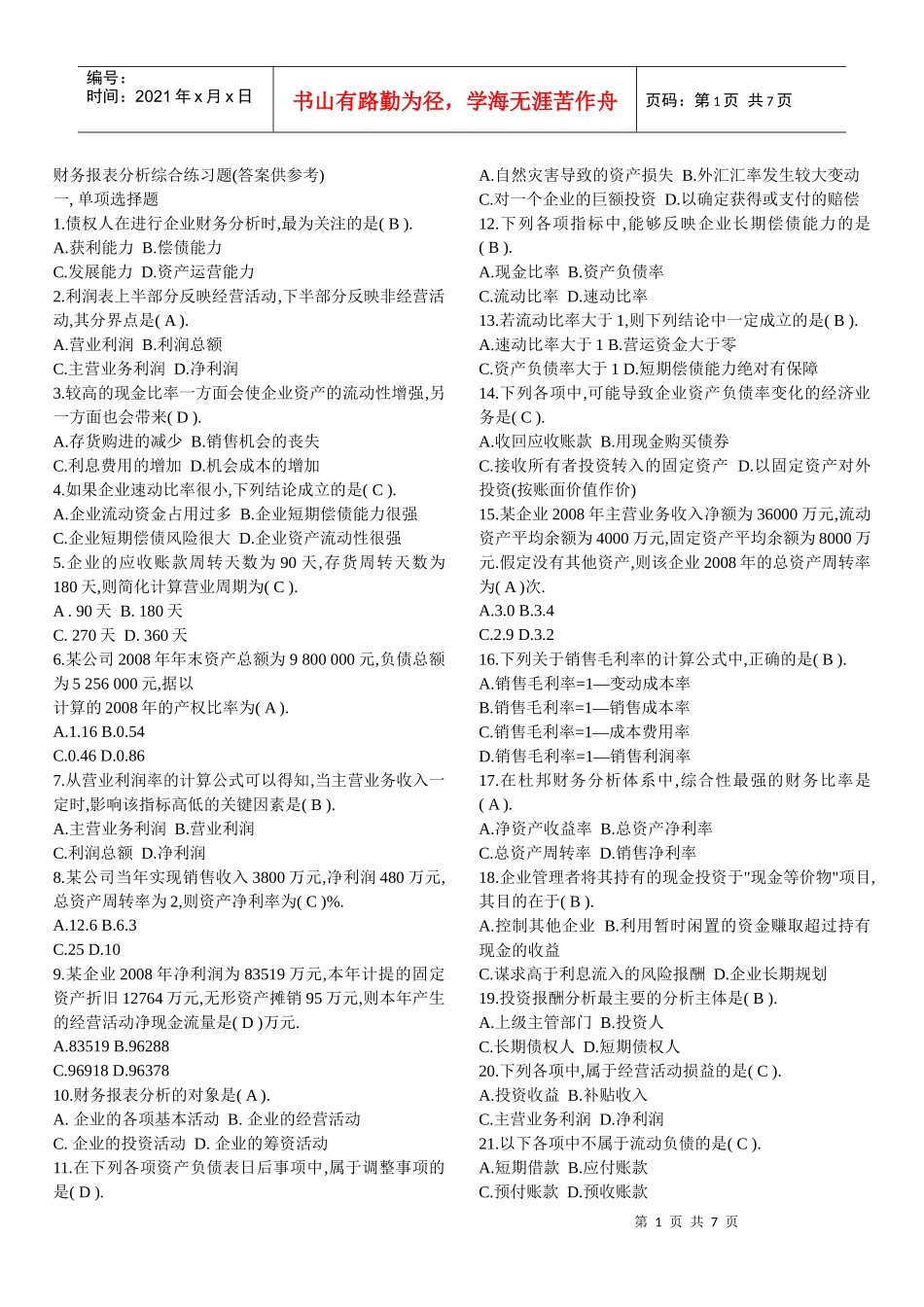 编号：
时间：2021 年 x 月 x 日

书山有路勤为径，学海无涯苦作舟

页码：第 1 页 共 7 页

财务报表分析综合练习题(答案供参考)
一, 单项选择题
1.债权人在进行企业财务分析时,最为关注的是( B ).
A.获利能力 B.偿债能力
C.发展能力 D.资产运营能力
2.利润表上半部分反映经营活动,下半部分反映非经营活动,其分界点是( A ).
A.营业利润 B.利润总额
C.主营业务利润 D.净利润
3.较高的现金比率一方面会使企业资产的流动性增强,另一方面也会带来( D ).
A.存货购进的减少 B.销售机会的丧失
C.利息费用的增加 D.机会成本的增加
4.如果企业速动比率很小,下列结论成立的是( C ).
A.企业流动资金占用过多 B.企业短期偿债能力很强
C.企业短期偿债风险很大 D.企业资产流动性很强
5.企业的应收账款周转天数为 90 天,存货周转天数为 180 天,则简化计算营业周期为( C ).
A . 90 天 B. 180 天
C. 270 天 D. 360 天
6.某公司 2008 年年末资产总额为 9 800 000 元,负债总额为 5 256 000 元,据以
计算的 2008 年的产权比率为( A ).
A.1.16 B.0.54
C.0.46 D.0.86
7.从营业利润率的计算公式可以得知,当主营业务收入一定时,影响该指标高低的关键因素是( B ).
A.主营业务利润 B.营业利润
C.利润总额 D.净利润
8.某公司当年实现销售收入 3800 万元,净利润 480 万元,总资产周转率为 2,则资产净利率为( C )%.
A.12.6 B.6.3
C.25 D.10
9.某企业 2008 年净利润为 83519 万元,本年计提的固定资产折旧 12764 万元,无形资产摊销 95 万元,则本年产生的经营活动净现金流量是( D )万元.
A.83519 B.96288
C.96918 D.96378
10.财务报表分析的对象是( A ).
A. 企业的各项基本活动 B. 企业的经营活动
C. 企业的投资活动 D. 企业的筹资活动
11.在下列各项资产负债表日后事项中,属于调整事项的是( D ).
A.自然灾害导致的资产损失 B.外汇汇率发生较大变动
C.对一个企业的巨额投资 D.以确定获得或支付的赔偿
12.下列各项指标中,能够反映企业长期偿债能力的是( B ).
A.现金比率 B.资产负债率
C.流动比率 D.速动比率
13.若流动比率大于 1,则下列结论中一定成立的是( B ).
A.速动比率大于 1 B.营运资金大于零
C.资产负债率大于 1 D.短期偿债能力绝对有保障
14.下列各项中,可能导致企业资产负债率变化的经济业务是( C ).
A.收回应收账款 B.用现金购买债券
C.接收所有者投资转入的固定资产 D.以固定资产对外投资(按账面价值作价)
15.某企业 2008 年主营业务收入净额为 36000 万元,流动资产平均余额为 4000 万元,固定资产平均余额为 8000 万元.假定没有其他资产,则该企业 2008 年的总资产周转率为( A )次.
A.3.0 B.3.4
C.2.9 D.3.2
16.下列关于销售毛利率的计算公式中,正确的是( B ).
A.销售毛利率=1—变动成本率
B.销售毛利率=1—销售成本率
C.销售毛利率=1—成本费用率
D.销售毛利率=1—销售利润率
17.在杜邦财务分析体系中,综合性最强的财务比率是( A ).
A.净资产收益率 B.总资产净利率
C.总资产周转率 D.销售净利率
18.企业管理者将其持有的现金投资于"现金等价物"项目,其目的在于( B ).
A.控制其他企业 B.利用暂时闲置的资金赚取超过持有现金的收益
C.谋求高于利息流入的风险报酬 D.企业长期规划
19.投资报酬分析最主要的分析主体是( B ).
A.上级主管部门 B.投资人
C.长期债权人 D.短期债权人
20.下列各项中,属于经营活动损益的是( C ).
A.投资收益 B.补贴收入
C.主营业务利润 D.净利润
21.以下各项中不属于流动负债的是( C ).
A.短期借款 B.应付账款
C.预付账款 D.预收账款

第 1 页 共 7 页